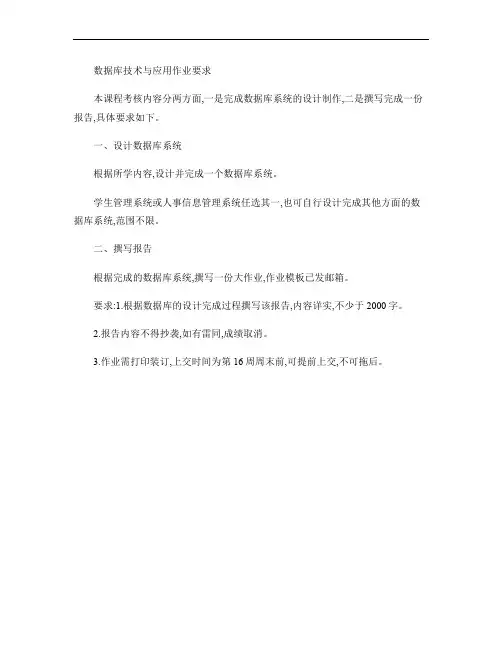 数据库技术与应用作业要求

本课程考核内容分两方面,一是完成数据库系统的设计制作,二是撰写完成一份报告,具体要求如下。

一、设计数据库系统

根据所学内容,设计并完成一个数据库系统。

学生管理系统或人事信息管理系统任选其一,也可自行设计完成其他方面的数据库系统,范围不限。

二、撰写报告

根据完成的数据库系统,撰写一份大作业,作业模板已发邮箱。

要求:1.根据数据库的设计完成过程撰写该报告,内容详实,不少于 2000 字。

2.报告内容不得抄袭,如有雷同,成绩取消。

3.作业需打印装订,上交时间为第 16 周周末前,可提前上交,不可拖后。